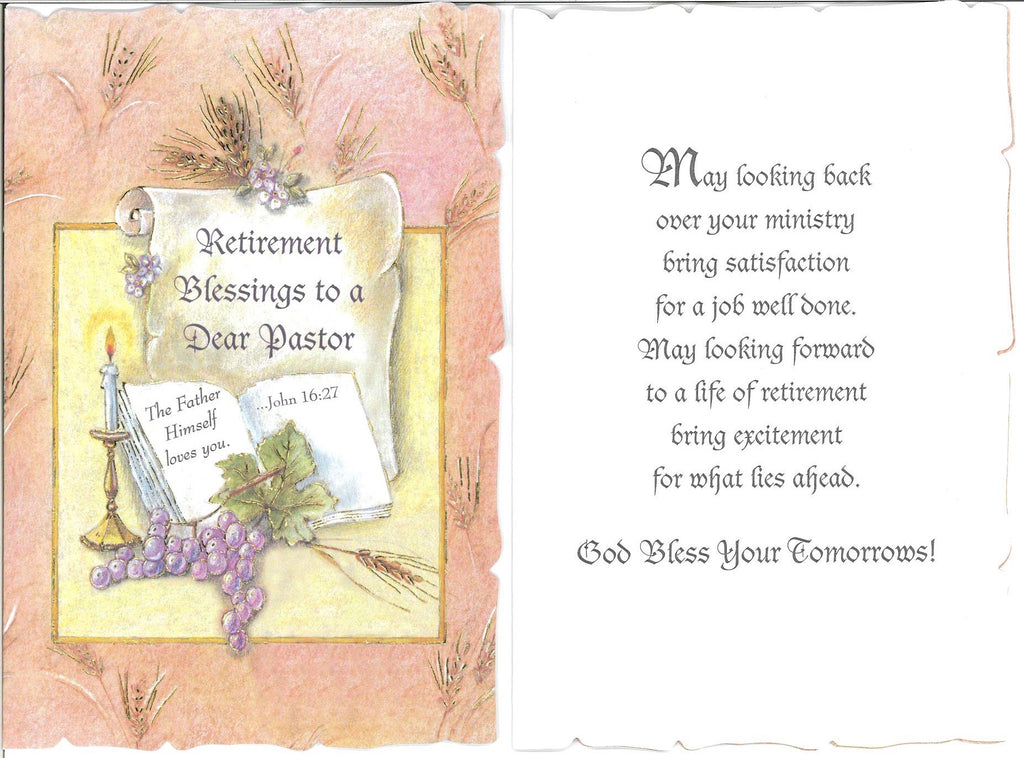 Retirement Blessings to a Dear Pastor

The Father Himself loves you.

...John 16:27

May looking back
over your ministry
bring satisfaction
for a job well done.
May looking forward
to a life of retirement
bring excitement
for what lies ahead.

God Bless Your Tomorrows!